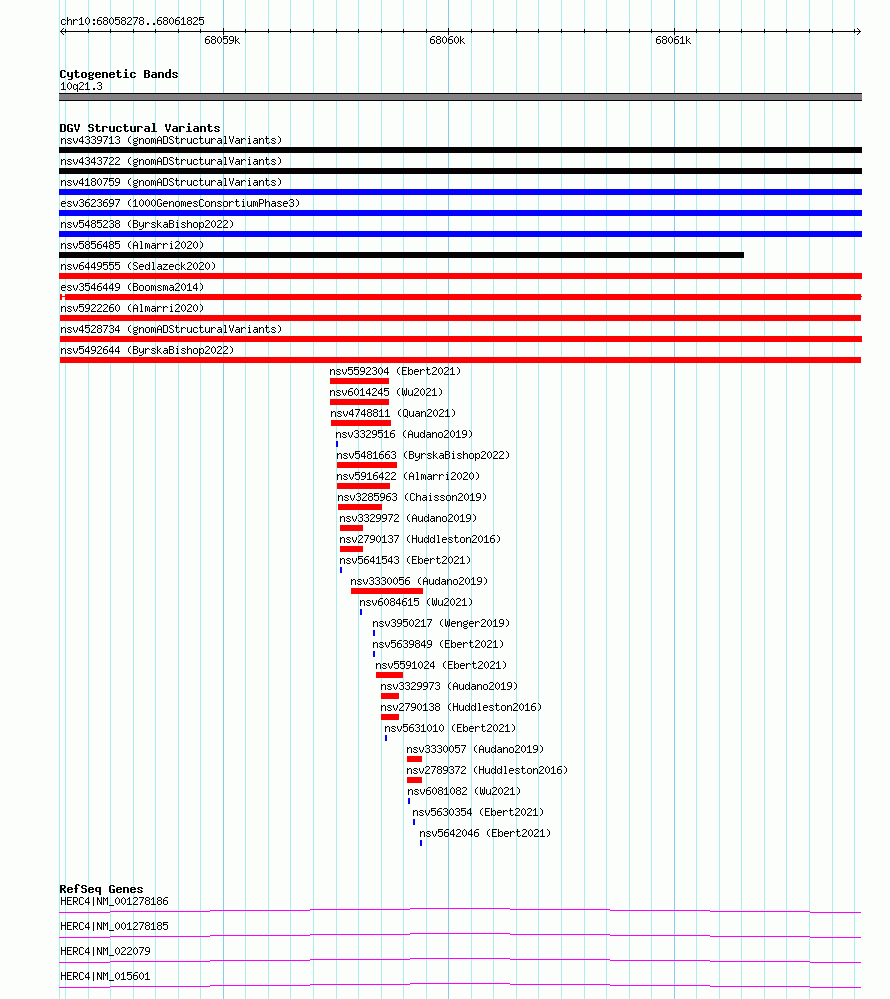 chr10:68058278..68061825

68059k

68060k

68061k

Cytogenetic Bands
10q21.3

DGV Structural Variants
nsv4339713 (gnomADStructuralVariants)
nsv4343722 (gnomADStructuralVariants)
nsv4180759 (gnomADStructuralVariants)
esv3623697 (1000GenomesConsortiumPhase3)
nsv5485238 (ByrskaBishop2022)
nsv5856485 (Almarri2020)
nsv6449555 (Sedlazeck2020)
esv3546449 (Boomsma2014)
nsv5922260 (Almarri2020)
nsv4528734 (gnomADStructuralVariants)
nsv5492644 (ByrskaBishop2022)
nsv5592304 (Ebert2021)
nsv6014245 (Wu2021)
nsv4748811 (Quan2021)
nsv3329516 (Audano2019)
nsv5481663 (ByrskaBishop2022)
nsv5916422 (Almarri2020)
nsv3285963 (Chaisson2019)
nsv3329972 (Audano2019)
nsv2790137 (Huddleston2016)
nsv5641543 (Ebert2021)
nsv3330056 (Audano2019)
nsv6084615 (Wu2021)
nsv3950217 (Wenger2019)
nsv5639849 (Ebert2021)
nsv5591024 (Ebert2021)
nsv3329973 (Audano2019)
nsv2790138 (Huddleston2016)
nsv5631010 (Ebert2021)
nsv3330057 (Audano2019)
nsv2789372 (Huddleston2016)
nsv6081082 (Wu2021)
nsv5630354 (Ebert2021)
nsv5642046 (Ebert2021)

RefSeq Genes
HERC4|NM_001278186
HERC4|NM_001278185
HERC4|NM_022079
HERC4|NM_015601